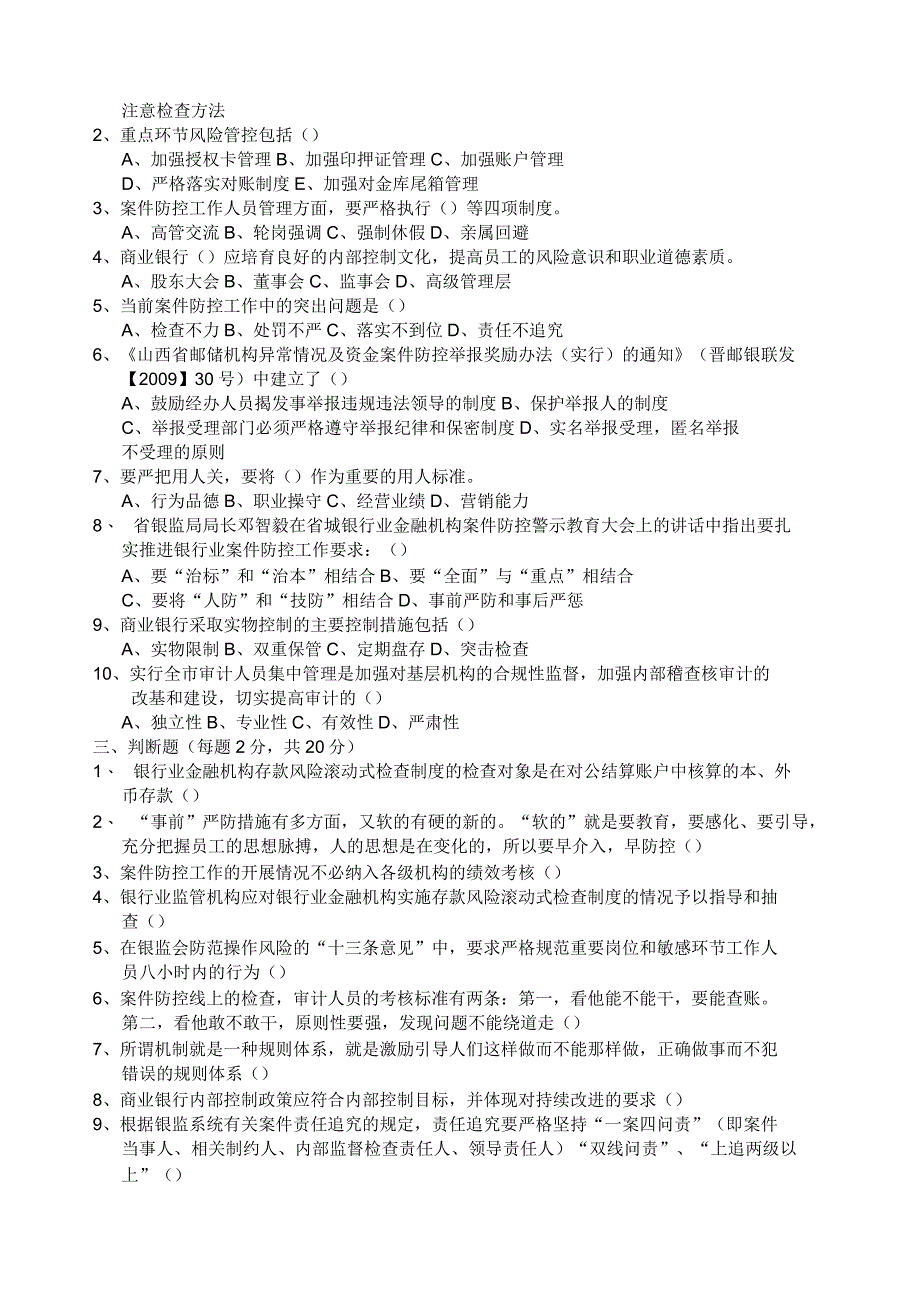 注意检查方法

2、重点环节风险管控包括（）

A、加强授权卡管理 B、加强印押证管理 C、加强账户管理

D、严格落实对账制度 E、加强对金库尾箱管理

3、案件防控工作人员管理方面，要严格执行（）等四项制度。

A、高管交流 B、轮岗强调 C、强制休假 D、亲属回避

4、商业银行（）应培育良好的内部控制文化，提高员工的风险意识和职业道德素质。

A、股东大会 B、董事会 C、监事会 D、高级管理层

5、当前案件防控工作中的突出问题是（）

A、检查不力 B、处罚不严 C、落实不到位 D、责任不追究

6、《山西省邮储机构异常情况及资金案件防控举报奖励办法（实行）的通知》（晋邮银联发【2009】30 号）中建立了（）

A、鼓励经办人员揭发事举报违规违法领导的制度 B、保护举报人的制度

C、举报受理部门必须严格遵守举报纪律和保密制度 D、实名举报受理，匿名举报不受理的原则

7、要严把用人关，要将（）作为重要的用人标准。

A、行为品德 B、职业操守 C、经营业绩 D、营销能力

8、 省银监局局长邓智毅在省城银行业金融机构案件防控警示教育大会上的讲话中指出要扎实推进银行业案件防控工作要求：（）

A、要“治标”和“治本”相结合 B、要“全面”与“重点”相结合

C、要将“人防”和“技防”相结合 D、事前严防和事后严惩

9、商业银行采取实物控制的主要控制措施包括（）

A、实物限制 B、双重保管 C、定期盘存 D、突击检查

10、实行全市审计人员集中管理是加强对基层机构的合规性监督，加强内部稽查核审计的改基和建设，切实提高审计的（）

A、独立性 B、专业性 C、有效性 D、严肃性

三、判断题（每题 2 分，共 20 分）

1、 银行业金融机构存款风险滚动式检查制度的检查对象是在对公结算账户中核算的本、外币存款（）

2、 “事前”严防措施有多方面，又软的有硬的新的。“软的”就是要教育，要感化、要引导，充分把握员工的思想脉搏，人的思想是在变化的，所以要早介入，早防控（）

3、案件防控工作的开展情况不必纳入各级机构的绩效考核（）

4、银行业监管机构应对银行业金融机构实施存款风险滚动式检查制度的情况予以指导和抽查（）

5、在银监会防范操作风险的“十三条意见”中，要求严格规范重要岗位和敏感环节工作人员八小时内的行为（）

6、案件防控线上的检查，审计人员的考核标准有两条：第一，看他能不能干，要能查账。第二，看他敢不敢干，原则性要强，发现问题不能绕道走（）

7、所谓机制就是一种规则体系，就是激励引导人们这样做而不能那样做，正确做事而不犯错误的规则体系（）

8、商业银行内部控制政策应符合内部控制目标，并体现对持续改进的要求（）

9、根据银监系统有关案件责任追究的规定，责任追究要严格坚持“一案四问责”（即案件当事人、相关制约人、内部监督检查责任人、领导责任人）“双线问责”、“上追两级以上”（）